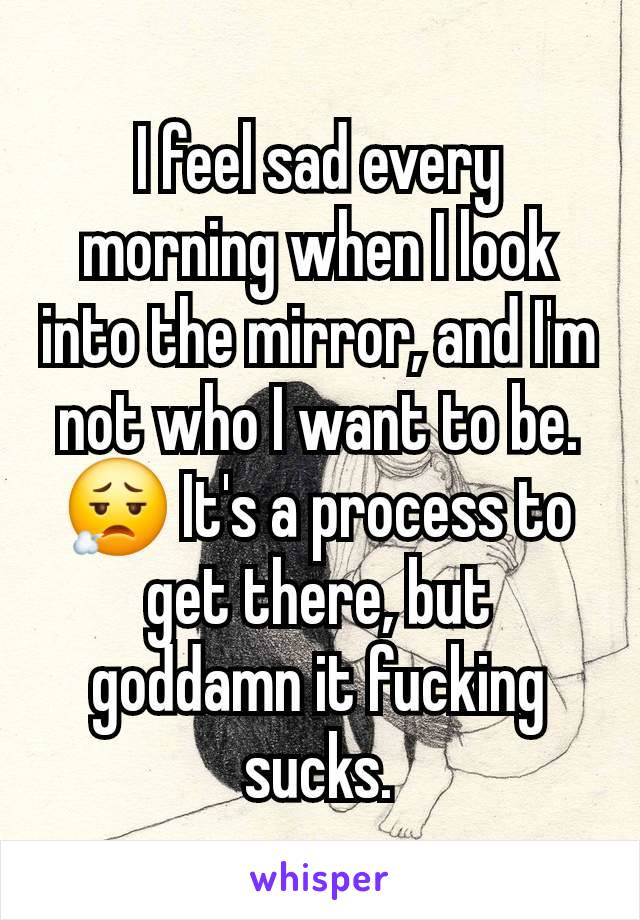 I feel sad every morning when I look into the mirror, and I'm not who I want to be. 😮‍💨 It's a process to get there, but goddamn it fucking sucks.

whisper